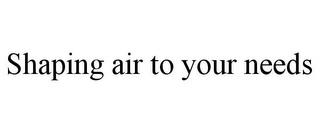 Shaping air to your needs